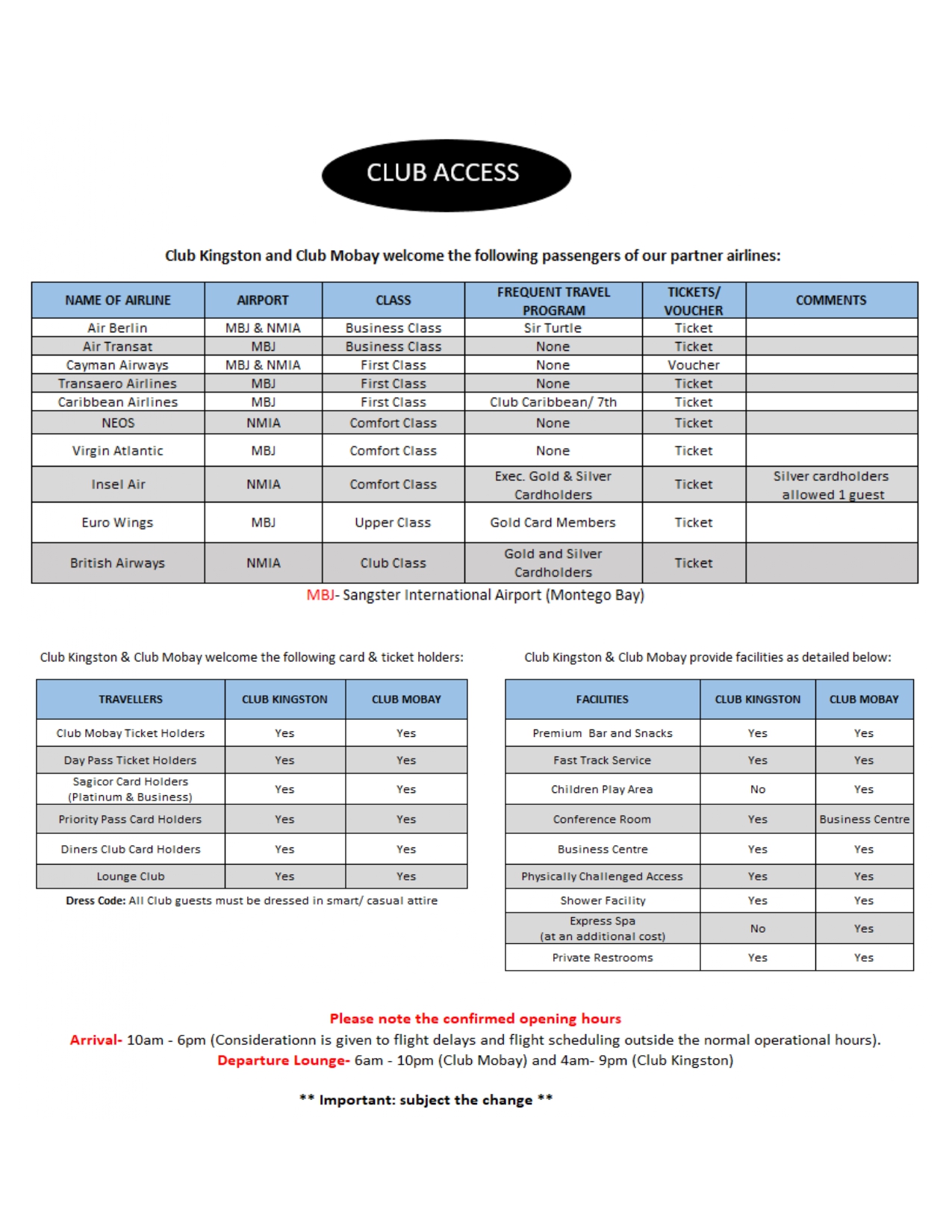 CLUB ACCESS

Club Kingston and Club Mobay welcome the following passengers of our partner airlines:

| NAME OF AIRLINE | AIRPORT | CLASS | FREQUENT TRAVEL PROGRAM | TICKETS/ VOUCHER | COMMENTS |
|---|---|---|---|---|---|
| Air Berlin | MBJ & NMIA | Business Class | Sir Turtle | Ticket | |
| Air Transat | MBJ | Business Class | None | Ticket | |
| Cayman Airways | MBJ & NMIA | First Class | None | Voucher | |
| Transaero Airlines | MBJ | First Class | None | Ticket | |
| Caribbean Airlines | MBJ | First Class | Club Caribbean/ 7th | Ticket | |
| NEOS | NMIA | Comfort Class | None | Ticket | |
| Virgin Atlantic | MBJ | Comfort Class | None | Ticket | |
| Insel Air | NMIA | Comfort Class | Exec. Gold & Silver Cardholders | Ticket | Silver cardholders allowed 1 guest |
| Euro Wings | MBJ | Upper Class | Gold Card Members | Ticket | |
| British Airways | NMIA | Club Class | Gold and Silver Cardholders | Ticket | |

MBJ- Sangster International Airport (Montego Bay)

Club Kingston & Club Mobay welcome the following card & ticket holders:

| TRAVELLERS | CLUB KINGSTON | CLUB MOBAY |
|---|---|---|
| Club Mobay Ticket Holders | Yes | Yes |
| Day Pass Ticket Holders | Yes | Yes |
| Sagicor Card Holders (Platinum & Business) | Yes | Yes |
| Priority Pass Card Holders | Yes | Yes |
| Diners Club Card Holders | Yes | Yes |
| Lounge Club | Yes | Yes |

Dress Code: All Club guests must be dressed in smart/ casual attire

Club Kingston & Club Mobay provide facilities as detailed below:

| FACILITIES | CLUB KINGSTON | CLUB MOBAY |
|---|---|---|
| Premium Bar and Snacks | Yes | Yes |
| Fast Track Service | Yes | Yes |
| Children Play Area | No | Yes |
| Conference Room | Yes | Business Centre |
| Business Centre | Yes | Yes |
| Physically Challenged Access | Yes | Yes |
| Shower Facility | Yes | Yes |
| Express Spa (at an additional cost) | No | Yes |
| Private Restrooms | Yes | Yes |

Please note the confirmed opening hours
Arrival- 10am - 6pm (Considerationn is given to flight delays and flight scheduling outside the normal operational hours).
Departure Lounge- 6am - 10pm (Club Mobay) and 4am- 9pm (Club Kingston)

** Important: subject the change **